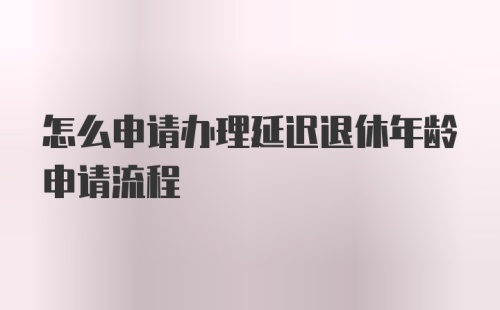 怎么申请办理延迟退休年龄申请流程